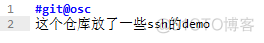 1 #git@osc
2 这个仓库放了一些ssh的demo

@51CTO博客